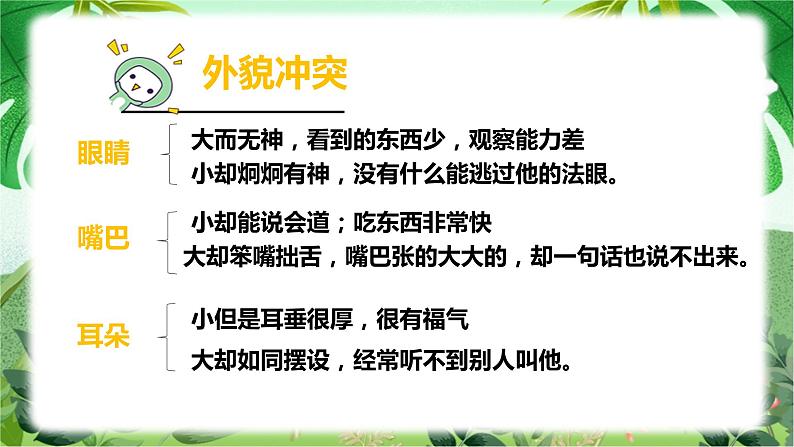 外貌冲突

眼睛
大而无神，看到的东西少，观察能力差
小却炯炯有神，没有什么能逃过他的法眼。

嘴巴
小却能说会道；吃东西非常快
大却笨嘴拙舌，嘴巴张的大大的，却一句话也说不出来。

耳朵
小但是耳垂很厚，很有福气
大却如同摆设，经常听不到别人叫他。